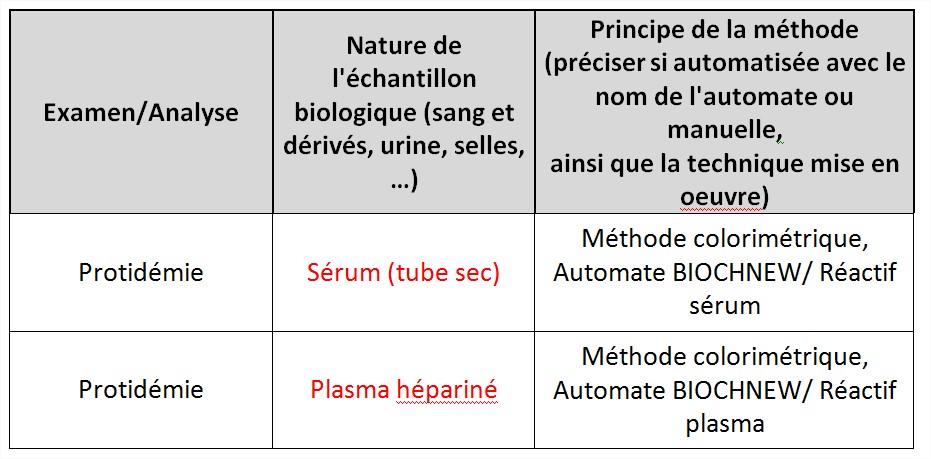 | Examen/Analyse | Nature de l'échantillon biologique (sang et dérivés, urine, selles, …) | Principe de la méthode (préciser si automatisée avec le nom de l'automate ou manuelle, ainsi que la technique mise en oeuvre) |
|---|---|---|
| Protidémie | Sérum (tube sec) | Méthode colorimétrique, Automate BIOCHNEW/ Réactif sérum |
| Protidémie | Plasma hépariné | Méthode colorimétrique, Automate BIOCHNEW/ Réactif plasma |